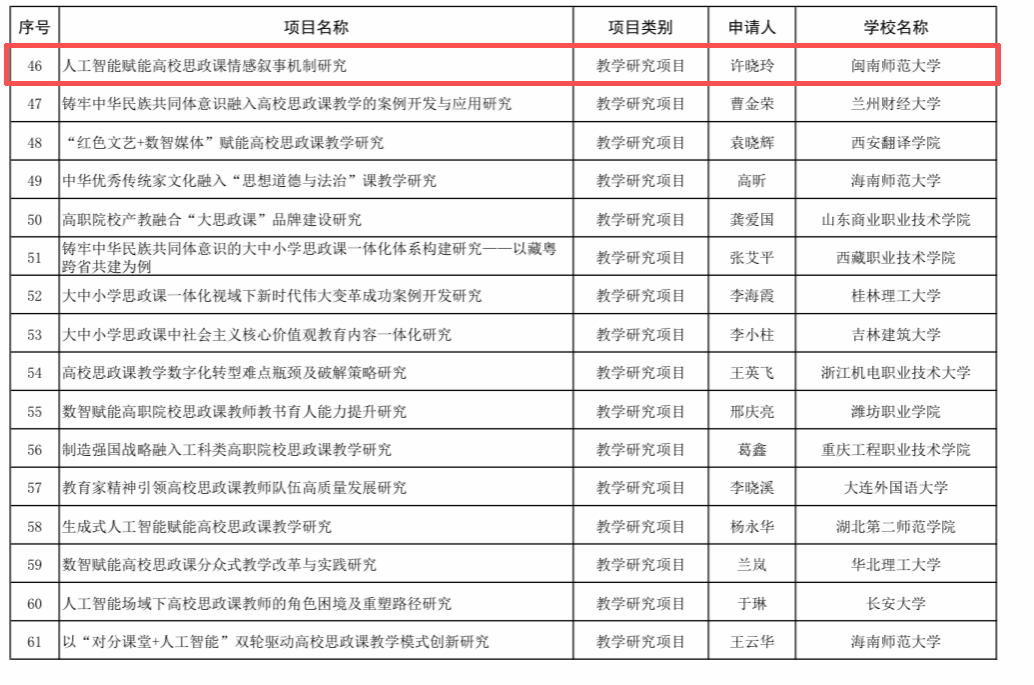 | 序号 | 项目名称 | 项目类别 | 申请人 | 学校名称 |
|---|---|---|---|---|
| 46 | 人工智能赋能高校思政课情感叙事机制研究 | 教学研究项目 | 许晓玲 | 闽南师范大学 |
| 47 | 铸牢中华民族共同体意识融入高校思政课教学的案例开发与应用研究 | 教学研究项目 | 曹金荣 | 兰州财经大学 |
| 48 | “红色文艺+数智媒体”赋能高校思政课教学研究 | 教学研究项目 | 袁晓辉 | 西安翻译学院 |
| 49 | 中华优秀传统家文化融入“思想道德与法治”课教学研究 | 教学研究项目 | 高昕 | 海南师范大学 |
| 50 | 高职院校产教融合“大思政课”品牌建设研究 | 教学研究项目 | 龚爱国 | 山东商业职业技术学院 |
| 51 | 铸牢中华民族共同体意识的大中小学思政课一体化体系构建研究——以藏粤跨省共建为例 | 教学研究项目 | 张艾平 | 西藏职业技术学院 |
| 52 | 大中小学思政课一体化视域下新时代伟大变革成功案例开发研究 | 教学研究项目 | 李海霞 | 桂林理工大学 |
| 53 | 大中小学思政课中社会主义核心价值观教育内容一体化研究 | 教学研究项目 | 李小柱 | 吉林建筑大学 |
| 54 | 高校思政课教学数字化转型难点瓶颈及破解策略研究 | 教学研究项目 | 王英飞 | 浙江机电职业技术大学 |
| 55 | 数智赋能高职院校思政课教师教书育人能力提升研究 | 教学研究项目 | 邢庆亮 | 潍坊职业学院 |
| 56 | 制造强国战略融入工科类高职院校思政课教学研究 | 教学研究项目 | 葛鑫 | 重庆工程职业技术学院 |
| 57 | 教育家精神引领高校思政课教师队伍高质量发展研究 | 教学研究项目 | 李晓溪 | 大连外国语大学 |
| 58 | 生成式人工智能赋能高校思政课教学研究 | 教学研究项目 | 杨永华 | 湖北第二师范学院 |
| 59 | 数智赋能高校思政课分众式教学改革与实践研究 | 教学研究项目 | 兰岚 | 华北理工大学 |
| 60 | 人工智能场域下高校思政课教师的角色困境及重塑路径研究 | 教学研究项目 | 于琳 | 长安大学 |
| 61 | 以“对分课堂+人工智能”双轮驱动高校思政课教学模式创新研究 | 教学研究项目 | 王云华 | 海南师范大学 |